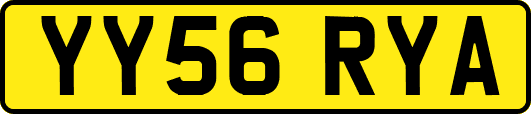 YY56 RYA